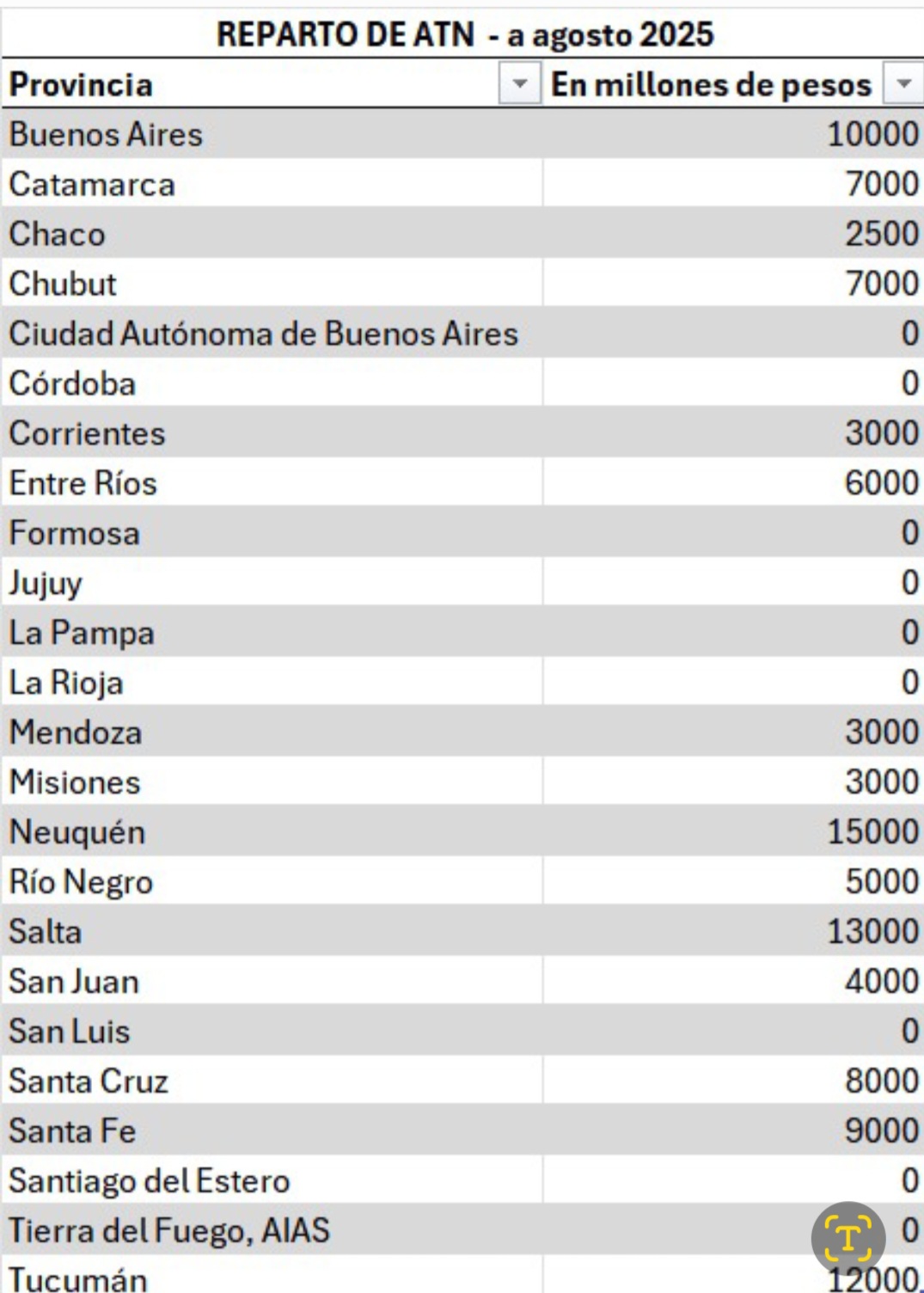 REPARTO DE ATN - a agosto 2025

| Provincia | En millones de pesos |
|---|---|
| Buenos Aires | 10000 |
| Catamarca | 7000 |
| Chaco | 2500 |
| Chubut | 7000 |
| Ciudad Autónoma de Buenos Aires | 0 |
| Córdoba | 0 |
| Corrientes | 3000 |
| Entre Ríos | 6000 |
| Formosa | 0 |
| Jujuy | 0 |
| La Pampa | 0 |
| La Rioja | 0 |
| Mendoza | 3000 |
| Misiones | 3000 |
| Neuquén | 15000 |
| Río Negro | 5000 |
| Salta | 13000 |
| San Juan | 4000 |
| San Luis | 0 |
| Santa Cruz | 8000 |
| Santa Fe | 9000 |
| Santiago del Estero | 0 |
| Tierra del Fuego, AIAS | 0 |
| Tucumán | 12000 |